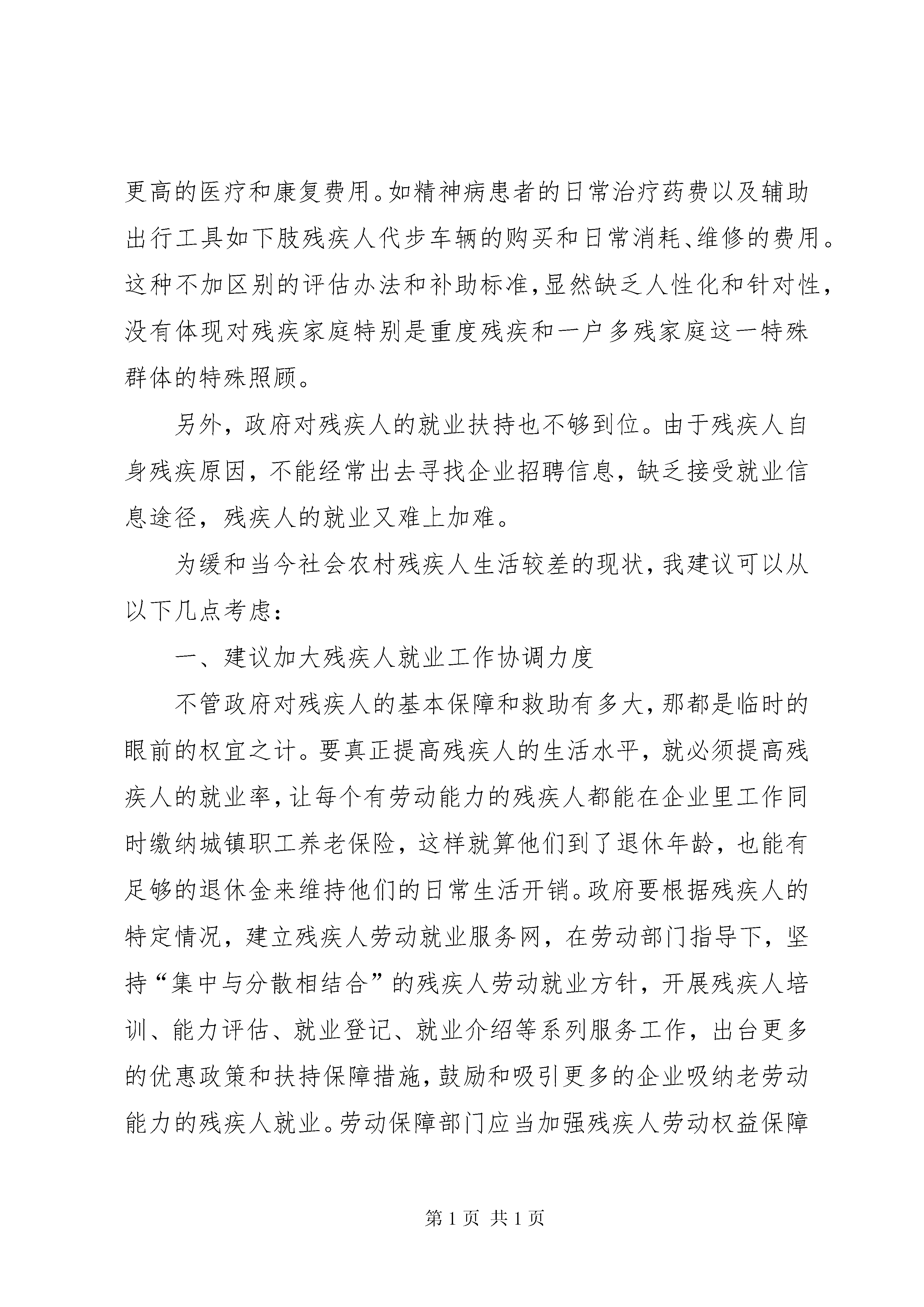 更高的医疗和康复费用。如精神病患者的日常治疗药费以及辅助出行工具如下肢残疾人代步车辆的购买和日常消耗、维修的费用。这种不加区别的评估办法和补助标准，显然缺乏人性化和针对性，没有体现对残疾家庭特别是重度残疾和一户多残家庭这一特殊群体的特殊照顾。

另外，政府对残疾人的就业扶持也不够到位。由于残疾人自身残疾原因，不能经常出去寻找企业招聘信息，缺乏接受就业信息途径，残疾人的就业又难上加难。

为缓和当今社会农村残疾人生活较差的现状，我建议可以从以下几点考虑：

一、建议加大残疾人就业工作协调力度

不管政府对残疾人的基本保障和救助有多大，那都是临时的眼前的权宜之计。要真正提高残疾人的生活水平，就必须提高残疾人的就业率，让每个有劳动能力的残疾人都能在企业里工作同时缴纳城镇职工养老保险，这样就算他们到了退休年龄，也能有足够的退休金来维持他们的日常生活开销。政府要根据残疾人的特定情况，建立残疾人劳动就业服务网，在劳动部门指导下，坚持“集中与分散相结合”的残疾人劳动就业方针，开展残疾人培训、能力评估、就业登记、就业介绍等系列服务工作，出台更多的优惠政策和扶持保障措施，鼓励和吸引更多的企业吸纳老劳动能力的残疾人就业。劳动保障部门应当加强残疾人劳动权益保障

第 1 页 共 1 页